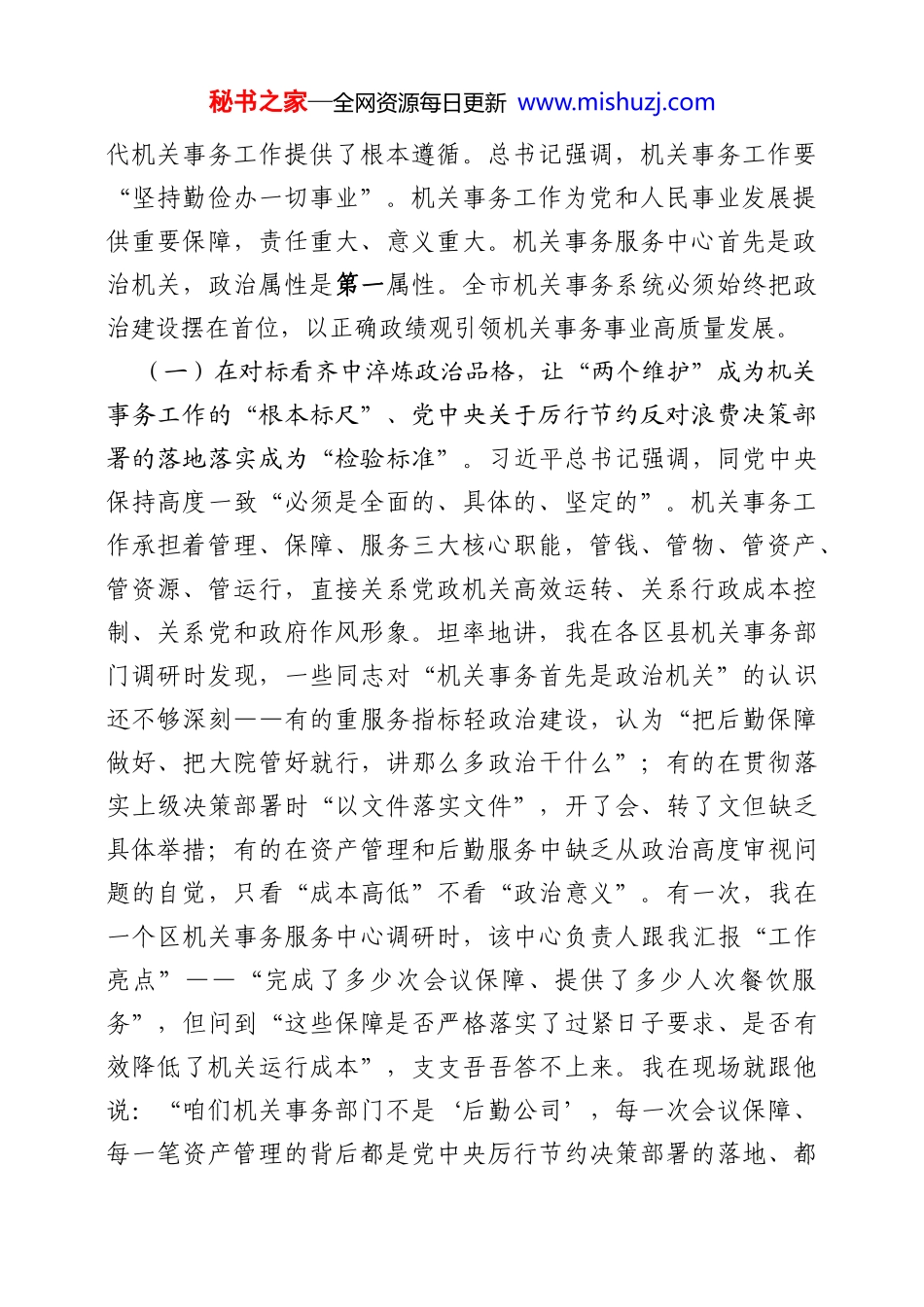 秘书之家—全网资源每日更新 www.mishuzj.com

代机关事务工作提供了根本遵循。总书记强调，机关事务工作要“坚持勤俭办一切事业”。机关事务工作为党和人民事业发展提供重要保障，责任重大、意义重大。机关事务服务中心首先是政治机关，政治属性是第一属性。全市机关事务系统必须始终把政治建设摆在首位，以正确政绩观引领机关事务事业高质量发展。

（一）在对标看齐中淬炼政治品格，让“两个维护”成为机关事务工作的“根本标尺”、党中央关于厉行节约反对浪费决策部署的落地落实成为“检验标准”。习近平总书记强调，同党中央保持高度一致“必须是全面的、具体的、坚定的”。机关事务工作承担着管理、保障、服务三大核心职能，管钱、管物、管资产、管资源、管运行，直接关系党政机关高效运转、关系行政成本控制、关系党和政府作风形象。坦率地讲，我在各区县机关事务部门调研时发现，一些同志对“机关事务首先是政治机关”的认识还不够深刻——有的重服务指标轻政治建设，认为“把后勤保障做好、把大院管好就行，讲那么多政治干什么”；有的在贯彻落实上级决策部署时“以文件落实文件”，开了会、转了文但缺乏具体举措；有的在资产管理和后勤服务中缺乏从政治高度审视问题的自觉，只看“成本高低”不看“政治意义”。有一次，我在一个区机关事务服务中心调研时，该中心负责人跟我汇报“工作亮点”——“完成了多少次会议保障、提供了多少人次餐饮服务”，但问到“这些保障是否严格落实了过紧日子要求、是否有效降低了机关运行成本”，支支吾吾答不上来。我在现场就跟他说：“咱们机关事务部门不是‘后勤公司’，每一次会议保障、每一笔资产管理的背后都是党中央厉行节约决策部署的落地、都